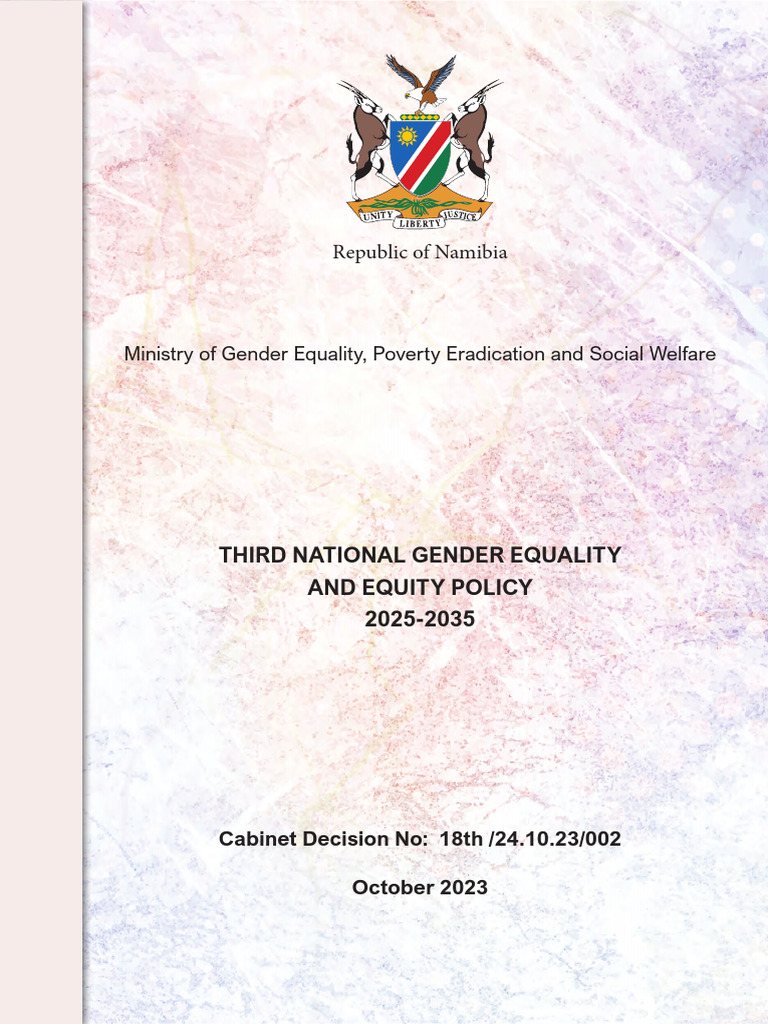 UNITY LIBERTY JUSTICE

Republic of Namibia

Ministry of Gender Equality, Poverty Eradication and Social Welfare

THIRD NATIONAL GENDER EQUALITY AND EQUITY POLICY 2025-2035

Cabinet Decision No: 18th /24.10.23/002

October 2023